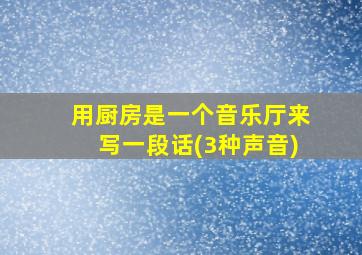 用厨房是一个音乐厅来写一段话(3种声音)